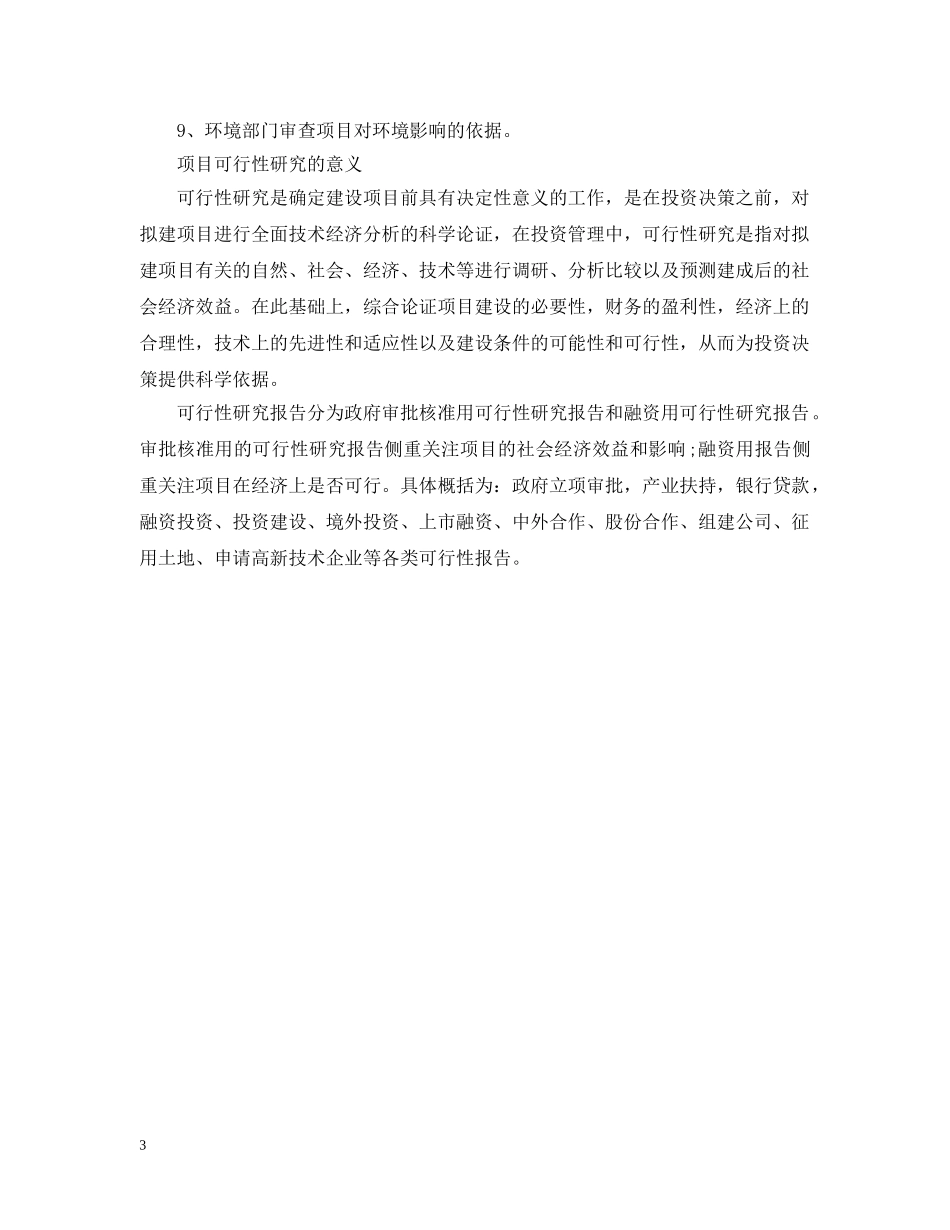 9、环境部门审查项目对环境影响的依据。

项目可行性研究的意义

可行性研究是确定建设项目前具有决定性意义的工作，是在投资决策之前，对拟建项目进行全面技术经济分析的科学论证，在投资管理中，可行性研究是指对拟建项目有关的自然、社会、经济、技术等进行调研、分析比较以及预测建成后的社会经济效益。在此基础上，综合论证项目建设的必要性，财务的盈利性，经济上的合理性，技术上的先进性和适应性以及建设条件的可能性和可行性，从而为投资决策提供科学依据。

可行性研究报告分为政府审批核准用可行性研究报告和融资用可行性研究报告。审批核准用的可行性研究报告侧重关注项目的社会经济效益和影响;融资用报告侧重关注项目在经济上是否可行。具体概括为：政府立项审批，产业扶持，银行贷款，融资投资、投资建设、境外投资、上市融资、中外合作、股份合作、组建公司、征用土地、申请高新技术企业等各类可行性报告。

3